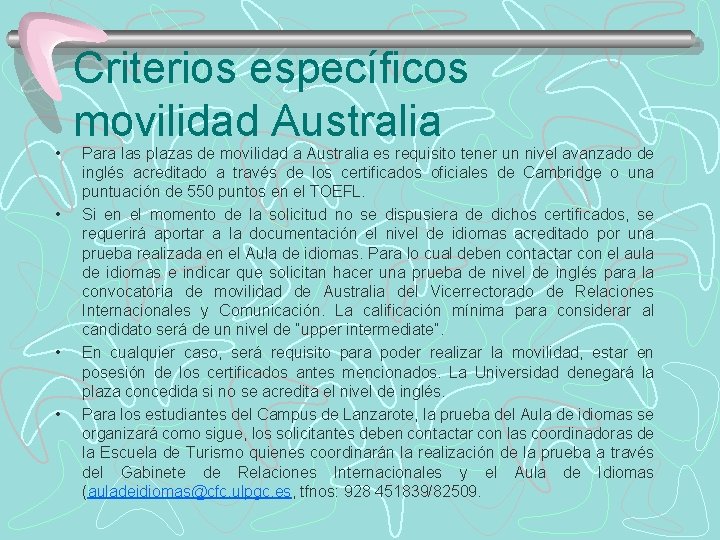 Criterios específicos movilidad Australia

• Para las plazas de movilidad a Australia es requisito tener un nivel avanzado de inglés acreditado a través de los certificados oficiales de Cambridge o una puntuación de 550 puntos en el TOEFL.

• Si en el momento de la solicitud no se dispusiera de dichos certificados, se requerirá aportar a la documentación el nivel de idiomas acreditado por una prueba realizada en el Aula de idiomas. Para lo cual deben contactar con el aula de idiomas e indicar que solicitan hacer una prueba de nivel de inglés para la convocatoria de movilidad de Australia del Vicerrectorado de Relaciones Internacionales y Comunicación. La calificación mínima para considerar al candidato será de un nivel de "upper intermediate".

• En cualquier caso, será requisito para poder realizar la movilidad, estar en posesión de los certificados antes mencionados. La Universidad denegará la plaza concedida si no se acredita el nivel de inglés.

• Para los estudiantes del Campus de Lanzarote, la prueba del Aula de idiomas se organizará como sigue, los solicitantes deben contactar con las coordinadoras de la Escuela de Turismo quienes coordinarán la realización de la prueba a través del Gabinete de Relaciones Internacionales y el Aula de Idiomas (auladeidiomas@cfc.ulpgc.es, tfnos: 928 451839/82509.